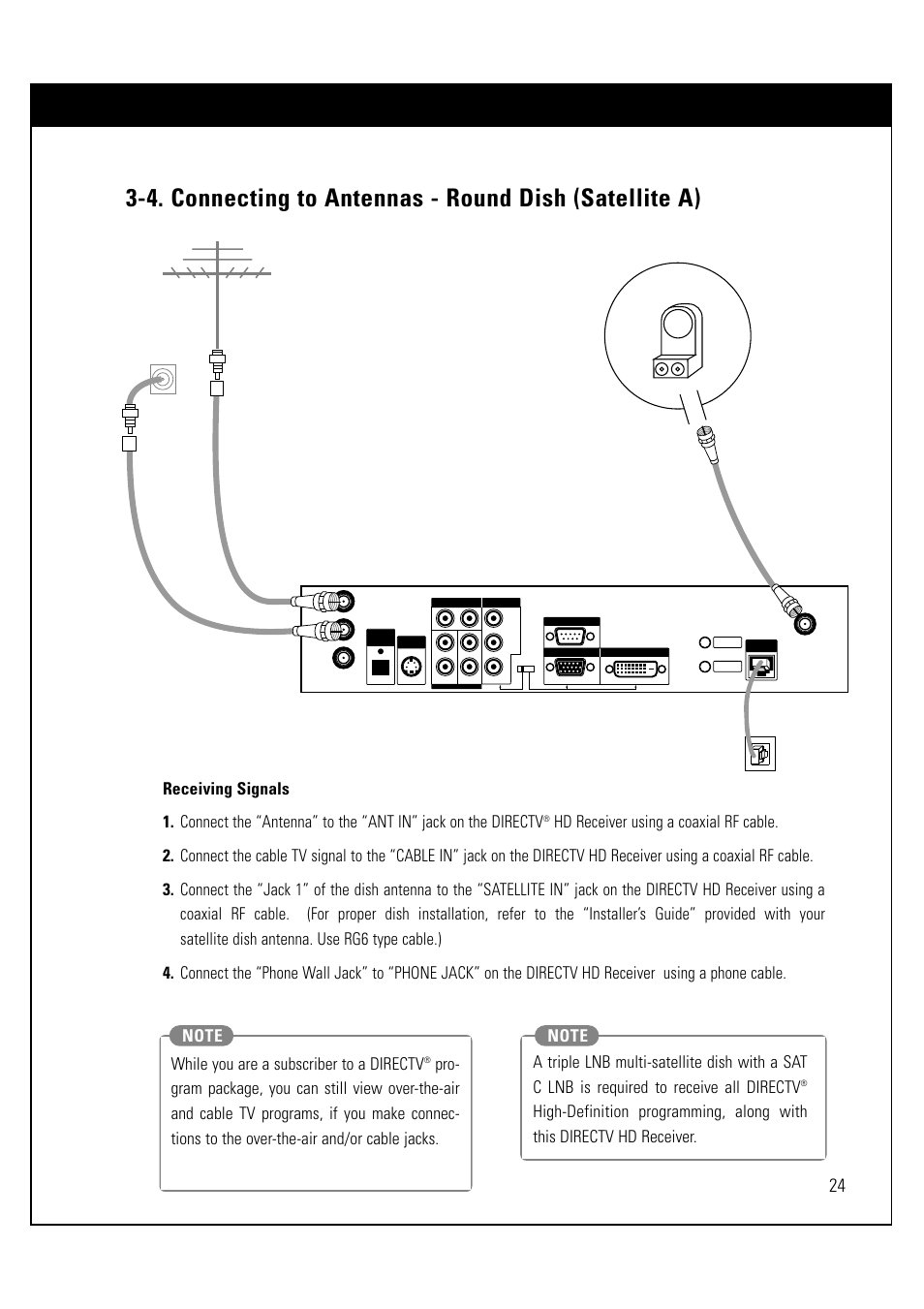 3-4. Connecting to Antennas - Round Dish (Satellite A)

Receiving Signals

1. Connect the “Antenna” to the “ANT IN” jack on the DIRECTV® HD Receiver using a coaxial RF cable.

2. Connect the cable TV signal to the “CABLE IN” jack on the DIRECTV HD Receiver using a coaxial RF cable.

3. Connect the “Jack 1” of the dish antenna to the “SATELLITE IN” jack on the DIRECTV HD Receiver using a coaxial RF cable. (For proper dish installation, refer to the “Installer’s Guide” provided with your satellite dish antenna. Use RG6 type cable.)

4. Connect the “Phone Wall Jack” to “PHONE JACK” on the DIRECTV HD Receiver using a phone cable.

NOTE

While you are a subscriber to a DIRECTV® program package, you can still view over-the-air and cable TV programs, if you make connections to the over-the-air and/or cable jacks.

NOTE

A triple LNB multi-satellite dish with a SAT C LNB is required to receive all DIRECTV® High-Definition programming, along with this DIRECTV HD Receiver.

24